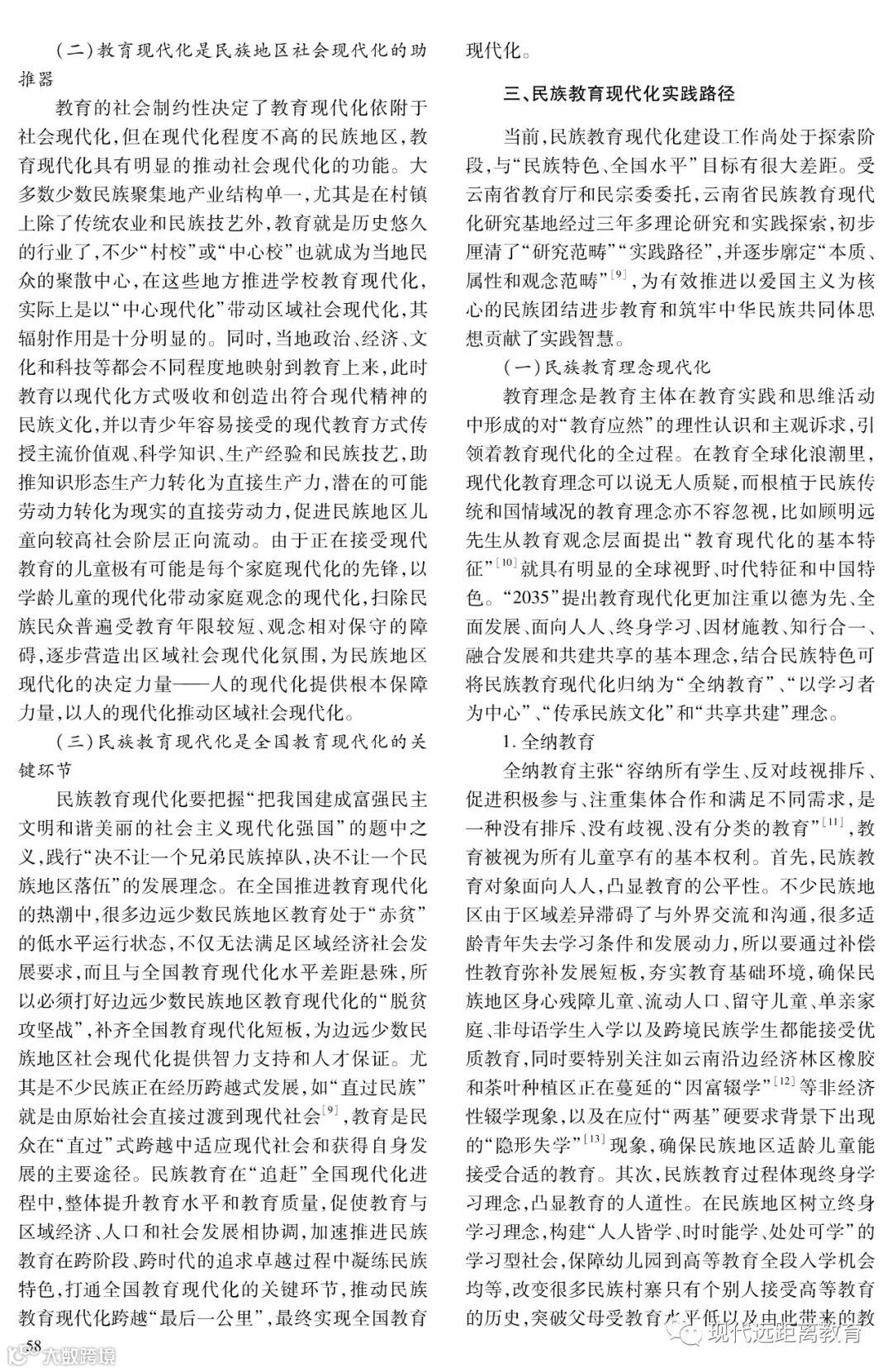 （二）教育现代化是民族地区社会现代化的助推器

教育的社会制约性决定了教育现代化依附于社会现代化，但在现代化程度不高的民族地区，教育现代化具有明显的推动社会现代化的功能。大多数少数民族聚集地产业结构单一，尤其是在村镇上除了传统农业和民族技艺外，教育就是历史悠久的行业了，不少“村校”或“中心校”也就成为当地民众的聚散中心，在这些地方推进学校教育现代化，实际上是以“中心现代化”带动区域社会现代化，其辐射作用是十分明显的。同时，当地政治、经济、文化和科技等都会不同程度地映射到教育上来，此时教育以现代化方式吸收和创造出符合现代精神的民族文化，并以青少年容易接受的现代教育方式传授主流价值观、科学知识、生产经验和民族技艺，助推知识形态生产力转化为直接生产力，潜在的可能劳动力转化为现实的直接劳动力，促进民族地区儿童向较高社会阶层正向流动。由于正在接受现代教育的儿童极有可能是每个家庭现代化的先锋，以学龄儿童的现代化带动家庭观念的现代化，扫除民族民众普遍受教育年限较短、观念相对保守的障碍，逐步营造出区域社会现代化氛围，为民族地区现代化的决定力量——人的现代化提供根本保障力量，以人的现代化推动区域社会现代化。

（三）民族教育现代化是全国教育现代化的关键环节

民族教育现代化要把握“把我国建成富强民主文明和谐美丽的社会主义现代化强国”的题中之义，践行“决不让一个兄弟民族掉队，决不让一个民族地区落伍”的发展理念。在全国推进教育现代化的热潮中，很多边远少数民族地区教育处于“赤贫”的低水平运行状态，不仅无法满足区域经济社会发展要求，而且与全国教育现代化水平差距悬殊，所以必须打好边远少数民族地区教育现代化的“脱贫攻坚战”，补齐全国教育现代化短板，为边远少数民族地区社会现代化提供智力支持和人才保证。尤其是不少民族正在经历跨越式发展，如“直过民族”就是由原始社会直接过渡到现代社会$^{[9]}$，教育是民众在“直过”式跨越中适应现代社会和获得自身发展的主要途径。民族教育在“追赶”全国现代化进程中，整体提升教育水平和教育质量，促使教育与区域经济、人口和社会发展相协调，加速推进民族教育在跨阶段、跨时代的追求卓越过程中凝练民族特色，打通全国教育现代化的关键环节，推动民族教育现代化跨越“最后一公里”，最终实现全国教育现代化。

三、民族教育现代化实践路径

当前，民族教育现代化建设工作尚处于探索阶段，与“民族特色、全国水平”目标有很大差距。受云南省教育厅和民宗委委托，云南省民族教育现代化研究基地经过三年多理论研究和实践探索，初步厘清了“研究范畴”“实践路径”，并逐步廓定“本质、属性和观念范畴”$^{[9]}$，为有效推进以爱国主义为核心的民族团结进步教育和筑牢中华民族共同体思想贡献了实践智慧。

（一）民族教育理念现代化

教育理念是教育主体在教育实践和思维活动中形成的对“教育应然”的理性认识和主观诉求，引领着教育现代化的全过程。在教育全球化浪潮里，现代化教育理念可以说无人质疑，而根植于民族传统和国情域况的教育理念亦不容忽视，比如顾明远先生从教育观念层面提出“教育现代化的基本特征”$^{[10]}$就具有明显的全球视野、时代特征和中国特色。“2035”提出教育现代化更加注重以德为先、全面发展、面向人人、终身学习、因材施教、知行合一、融合发展和共建共享的基本理念，结合民族特色可将民族教育现代化归纳为“全纳教育”、“以学习者为中心”、“传承民族文化”和“共享共建”理念。

1. 全纳教育

全纳教育主张“容纳所有学生、反对歧视排斥、促进积极参与、注重集体合作和满足不同需求，是一种没有排斥、没有歧视、没有分类的教育”$^{[11]}$，教育被视为所有儿童享有的基本权利。首先，民族教育对象面向人人，凸显教育的公平性。不少民族地区由于区域差异滞碍了与外界交流和沟通，很多适龄青年失去学习条件和发展动力，所以要通过补偿性教育弥补发展短板，夯实教育基础环境，确保民族地区身心残障儿童、流动人口、留守儿童、单亲家庭、非母语学生入学以及跨境民族学生都能接受优质教育，同时要特别关注如云南沿边经济林区橡胶和茶叶种植区正在蔓延的“因富辍学”$^{[12]}$等非经济性辍学现象，以及在应付“两基”硬要求背景下出现的“隐形失学”$^{[13]}$现象，确保民族地区适龄儿童能接受合适的教育。其次，民族教育过程体现终身学习理念，凸显教育的人道性。在民族地区树立终身学习理念，构建“人人皆学、时时能学、处处可学”的学习型社会，保障幼儿园到高等教育全段入学机会均等，改变很多民族村寨只有个别人接受高等教育的历史，突破父母受教育水平低以及由此带来的教

58

大数跨境

现代远距离教育